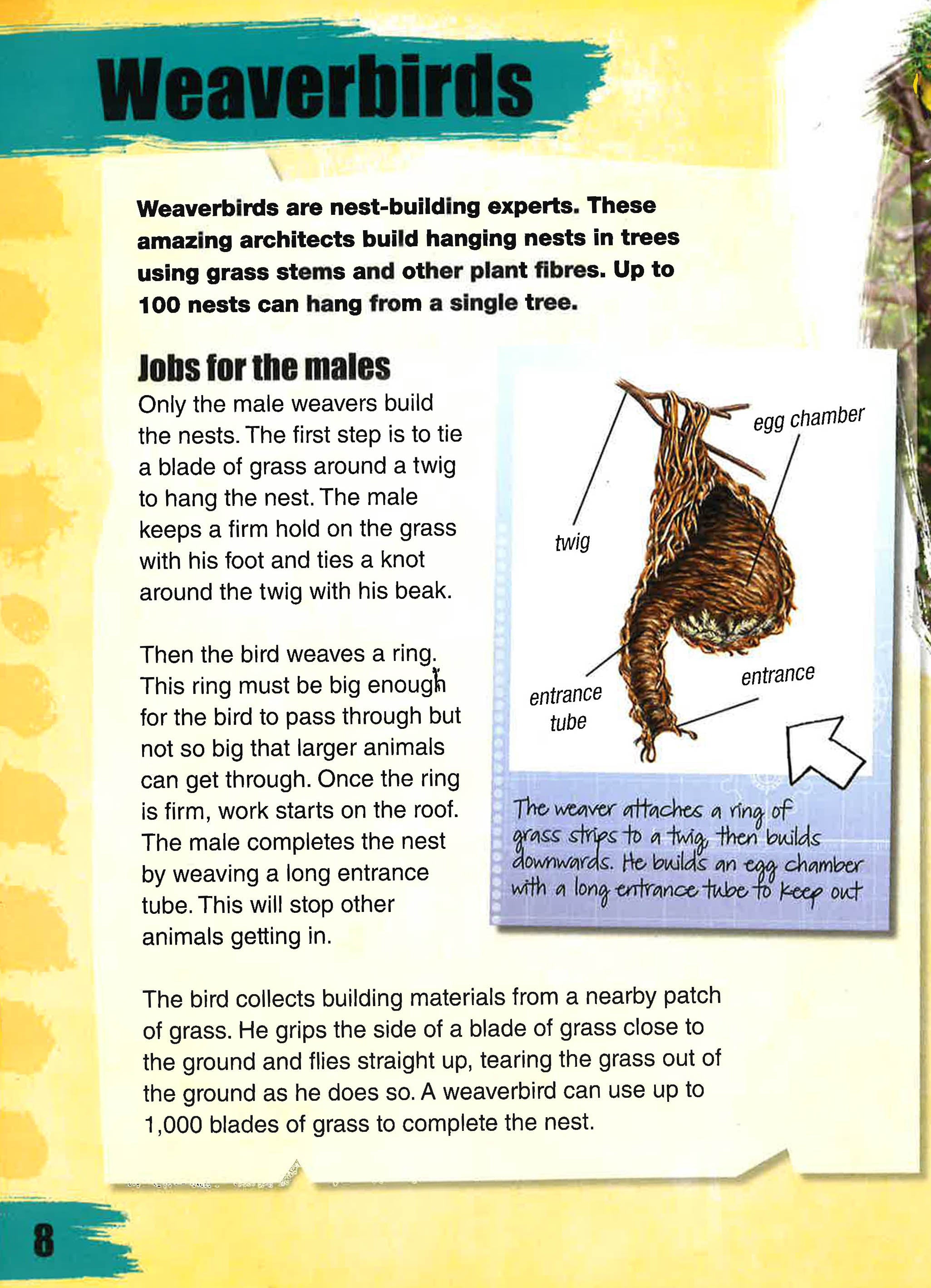 Weaverbirds

Weaverbirds are nest-building experts. These amazing architects build hanging nests in trees using grass stems and other plant fibres. Up to 100 nests can hang from a single tree.

Jobs for the males

Only the male weavers build the nests. The first step is to tie a blade of grass around a twig to hang the nest. The male keeps a firm hold on the grass with his foot and ties a knot around the twig with his beak.

Then the bird weaves a ring. This ring must be big enough for the bird to pass through but not so big that larger animals can get through. Once the ring is firm, work starts on the roof. The male completes the nest by weaving a long entrance tube. This will stop other animals getting in.

twig

egg chamber

entrance tube

entrance

The weaver attaches a ring of grass strips to a twig, then builds downwards. He builds an egg chamber with a long entrance tube to keep out

The bird collects building materials from a nearby patch of grass. He grips the side of a blade of grass close to the ground and flies straight up, tearing the grass out of the ground as he does so. A weaverbird can use up to 1,000 blades of grass to complete the nest.

8